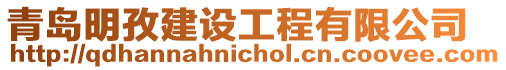 青岛明孜建设工程有限公司
http://qdhannahnichol.cn.coovee.com